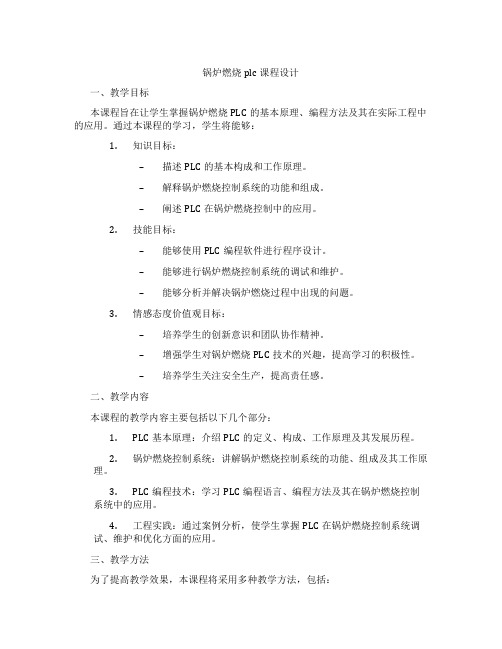 锅炉燃烧 plc 课程设计

一、教学目标

本课程旨在让学生掌握锅炉燃烧 PLC 的基本原理、编程方法及其在实际工程中的应用。通过本课程的学习，学生将能够：

1. 知识目标：

– 描述 PLC 的基本构成和工作原理。

– 解释锅炉燃烧控制系统的功能和组成。

– 阐述 PLC 在锅炉燃烧控制中的应用。

2. 技能目标：

– 能够使用 PLC 编程软件进行程序设计。

– 能够进行锅炉燃烧控制系统的调试和维护。

– 能够分析并解决锅炉燃烧过程中出现的问题。

3. 情感态度价值观目标：

– 培养学生的创新意识和团队协作精神。

– 增强学生对锅炉燃烧 PLC 技术的兴趣，提高学习的积极性。

– 培养学生关注安全生产，提高责任感。

二、教学内容

本课程的教学内容主要包括以下几个部分：

1. PLC 基本原理：介绍 PLC 的定义、构成、工作原理及其发展历程。

2. 锅炉燃烧控制系统：讲解锅炉燃烧控制系统的功能、组成及其工作原理。

3. PLC 编程技术：学习 PLC 编程语言、编程方法及其在锅炉燃烧控制系统中的应用。

4. 工程实践：通过案例分析，使学生掌握 PLC 在锅炉燃烧控制系统调试、维护和优化方面的应用。

三、教学方法

为了提高教学效果，本课程将采用多种教学方法，包括：